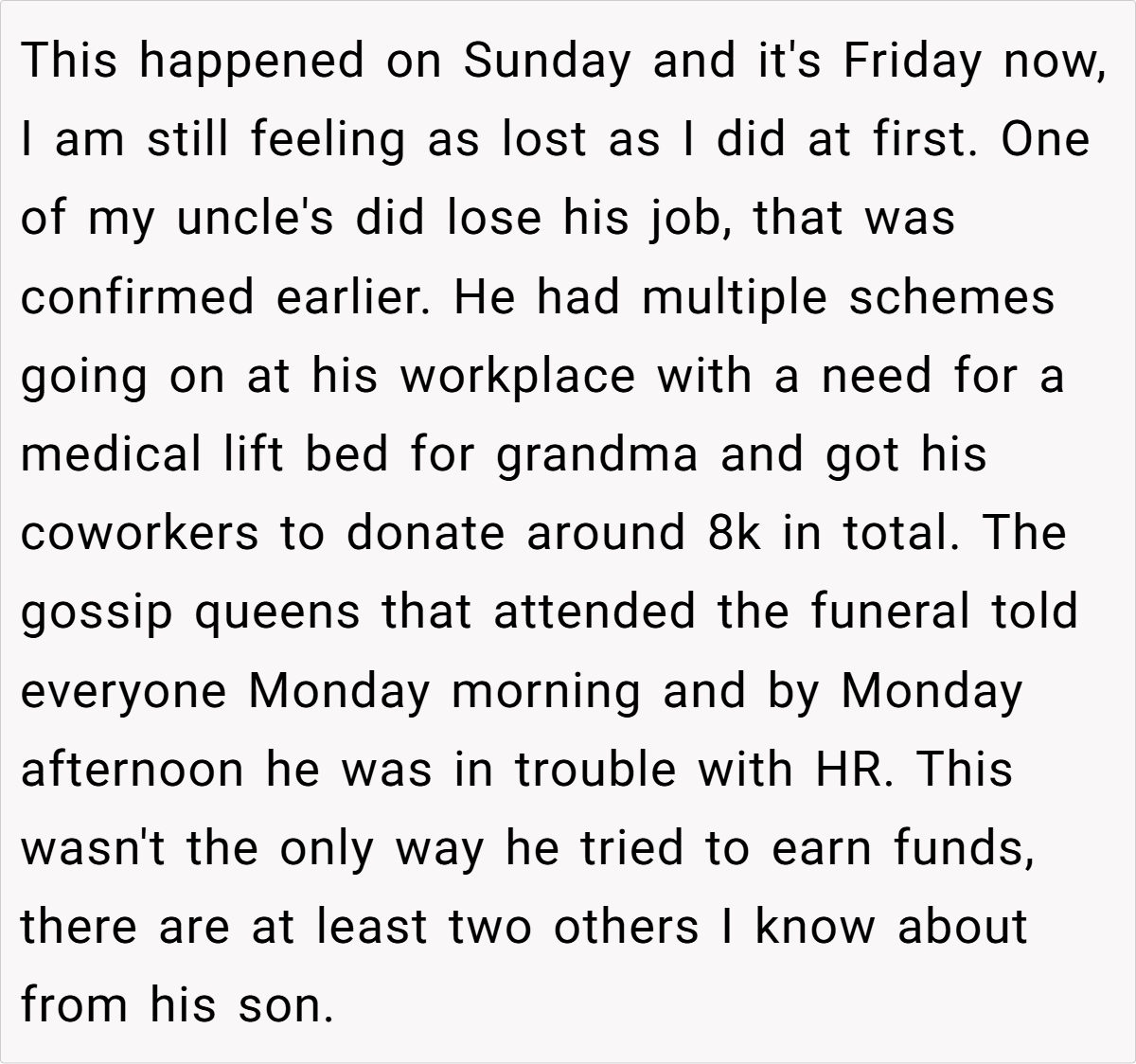 This happened on Sunday and it's Friday now, I am still feeling as lost as I did at first. One of my uncle's did lose his job, that was confirmed earlier. He had multiple schemes going on at his workplace with a need for a medical lift bed for grandma and got his coworkers to donate around 8k in total. The gossip queens that attended the funeral told everyone Monday morning and by Monday afternoon he was in trouble with HR. This wasn't the only way he tried to earn funds, there are at least two others I know about from his son.